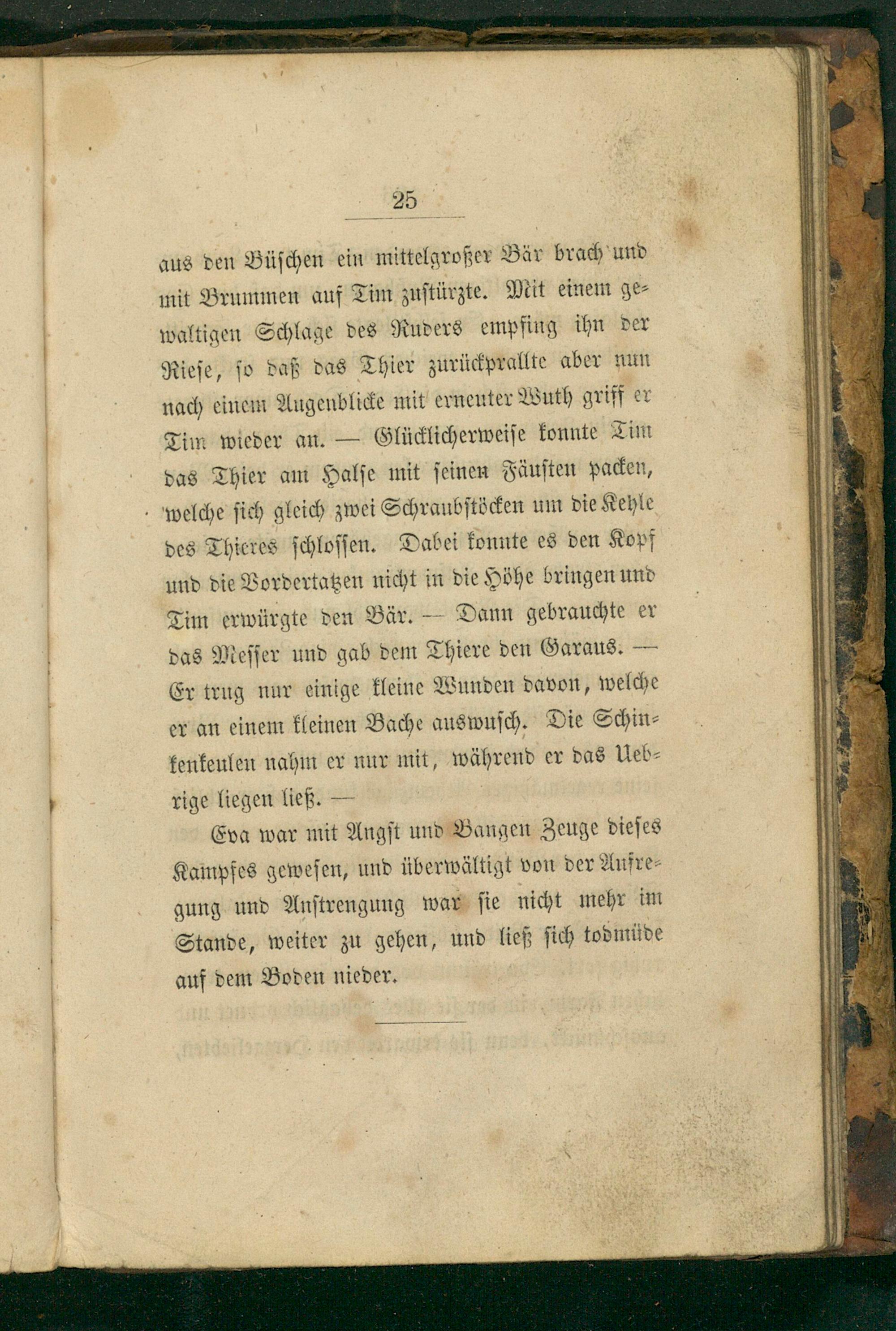 25

aus den Büschen ein mittelgroßer Bär brach und mit Brummen auf Tim zustürzte. Mit einem gewaltigen Schlage des Ruders empfing ihn der Riese, so daß das Thier zurückprallte aber nun nach einem Augenblicke mit erneuter Wuth griff er Tim wieder an. — Glücklicherweise konnte Tim das Thier am Halse mit seinen Fäusten packen, welche sich gleich zwei Schraubstöcken um die Kehle des Thieres schlossen. Dabei konnte es den Kopf und die Vordertatzen nicht in die Höhe bringen und Tim erwürgte den Bär. — Dann gebrauchte er das Messer und gab dem Thiere den Garaus. — Er trug nur einige kleine Wunden davon, welche er an einem kleinen Bache auswusch. Die Schinkenkeulen nahm er nur mit, während er das Uebrige liegen ließ. —

Eva war mit Angst und Bangen Zeuge dieses Kampfes gewesen, und überwältigt von der Aufregung und Anstrengung war sie nicht mehr im Stande, weiter zu gehen, und ließ sich todmüde auf dem Boden nieder.